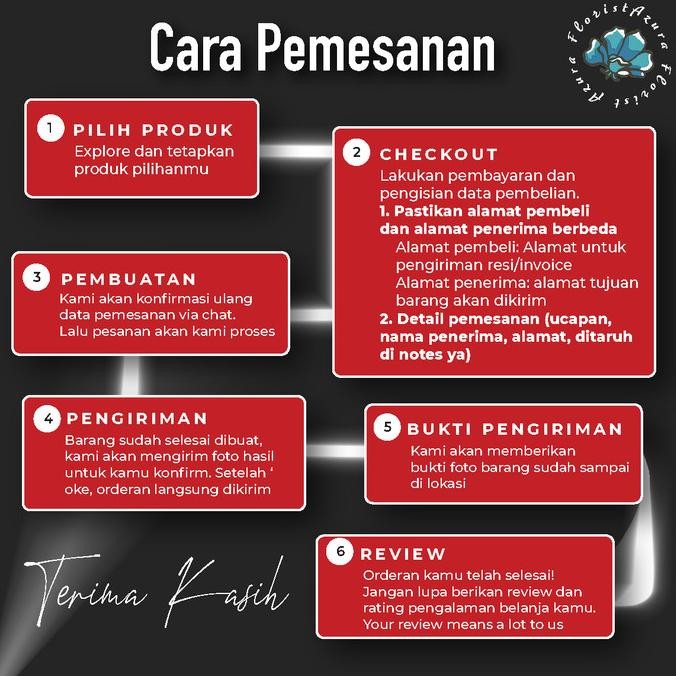 Cara Pemesanan

FloristAzura Florist Azura

1 PILIH PRODUK
Explore dan tetapkan produk pilihanmu

2 CHECKOUT
Lakukan pembayaran dan pengisian data pembelian.
1. Pastikan alamat pembeli dan alamat penerima berbeda
Alamat pembeli: Alamat untuk pengiriman resi/invoice
Alamat penerima: alamat tujuan barang akan dikirim
2. Detail pemesanan (ucapan, nama penerima, alamat, ditaruh di notes ya)

3 PEMBUATAN
Kami akan konfirmasi ulang data pemesanan via chat. Lalu pesanan akan kami proses

4 PENGIRIMAN
Barang sudah selesai dibuat, kami akan mengirim foto hasil untuk kamu konfirm. Setelah ' oke, orderan langsung dikirim

5 BUKTI PENGIRIMAN
Kami akan memberikan bukti foto barang sudah sampai di lokasi

6 REVIEW
Orderan kamu telah selesai! Jangan lupa berikan review dan rating pengalaman belanja kamu. Your review means a lot to us

Terima Kasih